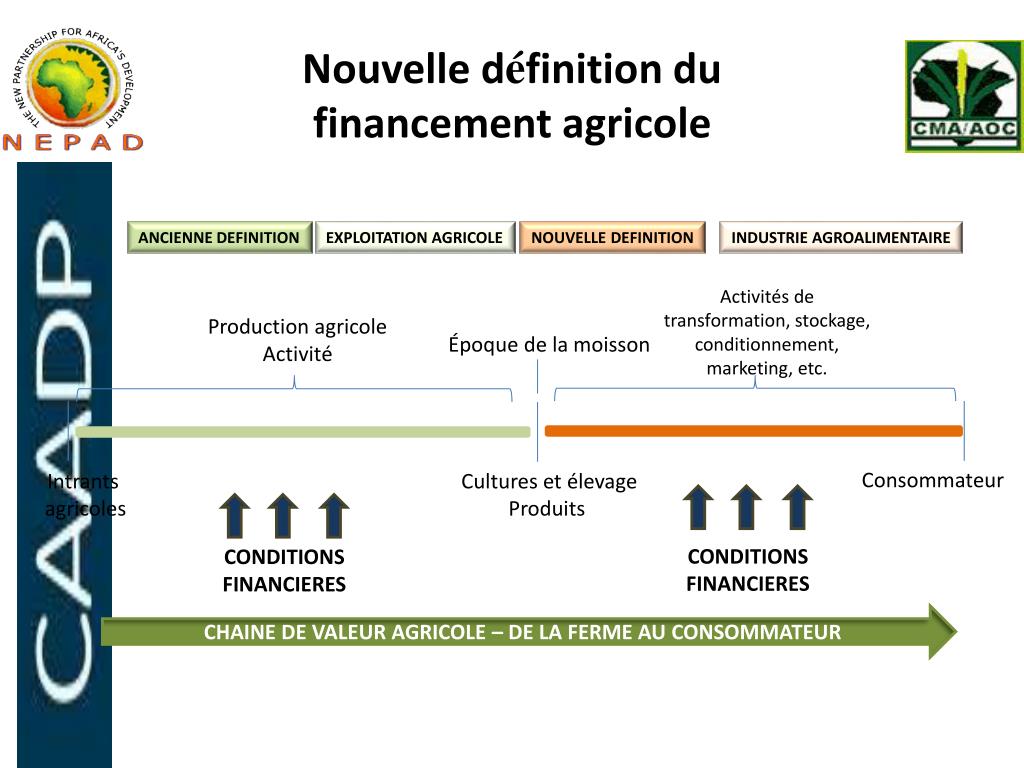 THE NEW PARTNERSHIP FOR AFRICA'S DEVELOPMENT
NEPAD

Nouvelle définition du financement agricole

CMA/AOC

CAADP

ANCIENNE DEFINITION
EXPLOITATION AGRICOLE
NOUVELLE DEFINITION
INDUSTRIE AGROALIMENTAIRE

Production agricole Activité

Époque de la moisson

Activités de transformation, stockage, conditionnement, marketing, etc.

Intrants agricoles

Cultures et élevage Produits

Consommateur

CONDITIONS FINANCIERES

CONDITIONS FINANCIERES

CHAINE DE VALEUR AGRICOLE – DE LA FERME AU CONSOMMATEUR